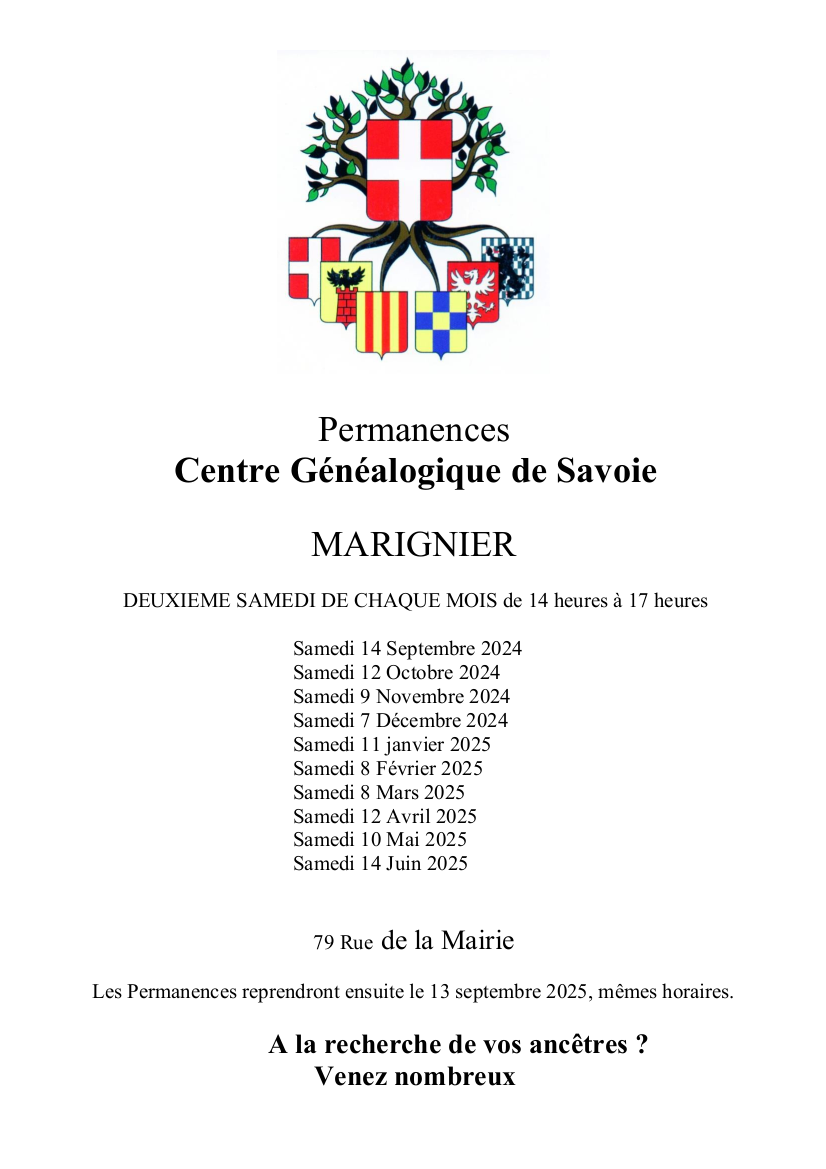 Permanences
Centre Généalogique de Savoie

MARIGNIER

DEUXIEME SAMEDI DE CHAQUE MOIS de 14 heures à 17 heures

Samedi 14 Septembre 2024
Samedi 12 Octobre 2024
Samedi 9 Novembre 2024
Samedi 7 Décembre 2024
Samedi 11 janvier 2025
Samedi 8 Février 2025
Samedi 8 Mars 2025
Samedi 12 Avril 2025
Samedi 10 Mai 2025
Samedi 14 Juin 2025

79 Rue de la Mairie

Les Permanences reprendront ensuite le 13 septembre 2025, mêmes horaires.

A la recherche de vos ancêtres ?
Venez nombreux